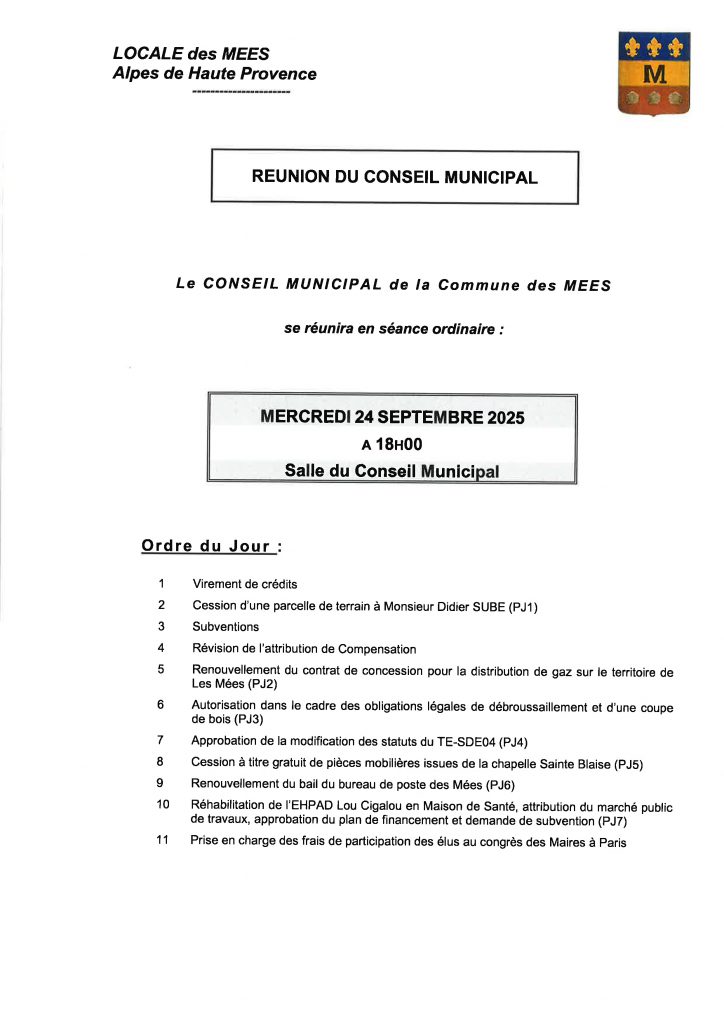 LOCALE des MEES
Alpes de Haute Provence
----------------------

M

REUNION DU CONSEIL MUNICIPAL

Le CONSEIL MUNICIPAL de la Commune des MEES

se réunira en séance ordinaire :

MERCREDI 24 SEPTEMBRE 2025
A 18H00
Salle du Conseil Municipal

Ordre du Jour :

1 Virement de crédits
2 Cession d'une parcelle de terrain à Monsieur Didier SUBE (PJ1)
3 Subventions
4 Révision de l'attribution de Compensation
5 Renouvellement du contrat de concession pour la distribution de gaz sur le territoire de Les Mées (PJ2)
6 Autorisation dans le cadre des obligations légales de débroussaillement et d'une coupe de bois (PJ3)
7 Approbation de la modification des statuts du TE-SDE04 (PJ4)
8 Cession à titre gratuit de pièces mobilières issues de la chapelle Sainte Blaise (PJ5)
9 Renouvellement du bail du bureau de poste des Mées (PJ6)
10 Réhabilitation de l'EHPAD Lou Cigalou en Maison de Santé, attribution du marché public de travaux, approbation du plan de financement et demande de subvention (PJ7)
11 Prise en charge des frais de participation des élus au congrès des Maires à Paris